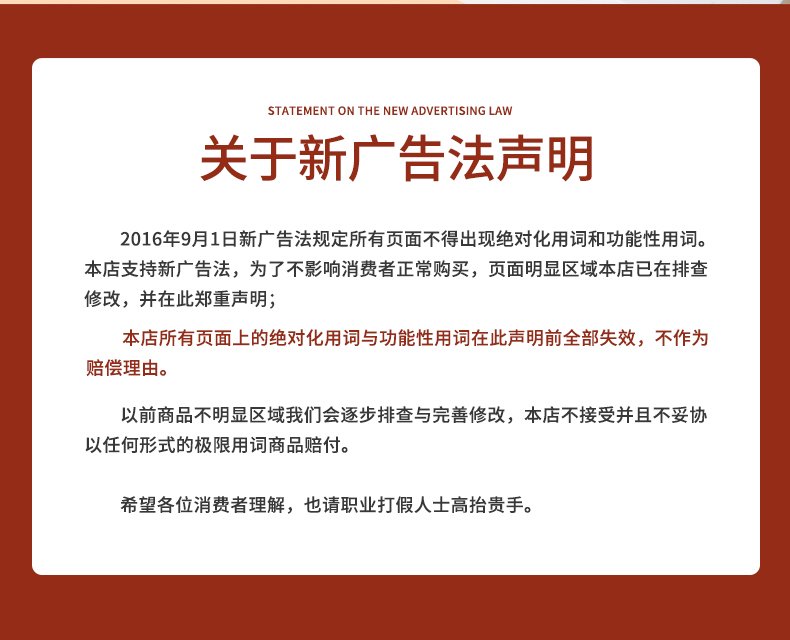 STATEMENT ON THE NEW ADVERTISING LAW

关于新广告法声明

2016年9月1日新广告法规定所有页面不得出现绝对化用词和功能性用词。本店支持新广告法，为了不影响消费者正常购买，页面明显区域本店已在排查修改，并在此郑重声明；

本店所有页面上的绝对化用词与功能性用词在此声明前全部失效，不作为赔偿理由。

以前商品不明显区域我们会逐步排查与完善修改，本店不接受并且不妥协以任何形式的极限用词商品赔付。

希望各位消费者理解，也请职业打假人士高抬贵手。